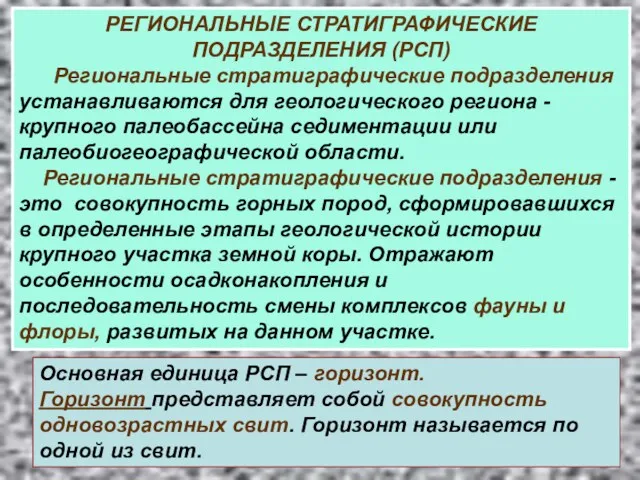 РЕГИОНАЛЬНЫЕ СТРАТИГРАФИЧЕСКИЕ ПОДРАЗДЕЛЕНИЯ (РСП)

Региональные стратиграфические подразделения устанавливаются для геологического региона - крупного палеобассейна седиментации или палеобиогеографической области.

Региональные стратиграфические подразделения - это совокупность горных пород, сформировавшихся в определенные этапы геологической истории крупного участка земной коры. Отражают особенности осадконакопления и последовательность смены комплексов фауны и флоры, развитых на данном участке.

Основная единица РСП – горизонт.
Горизонт представляет собой совокупность одновозрастных свит. Горизонт называется по одной из свит.